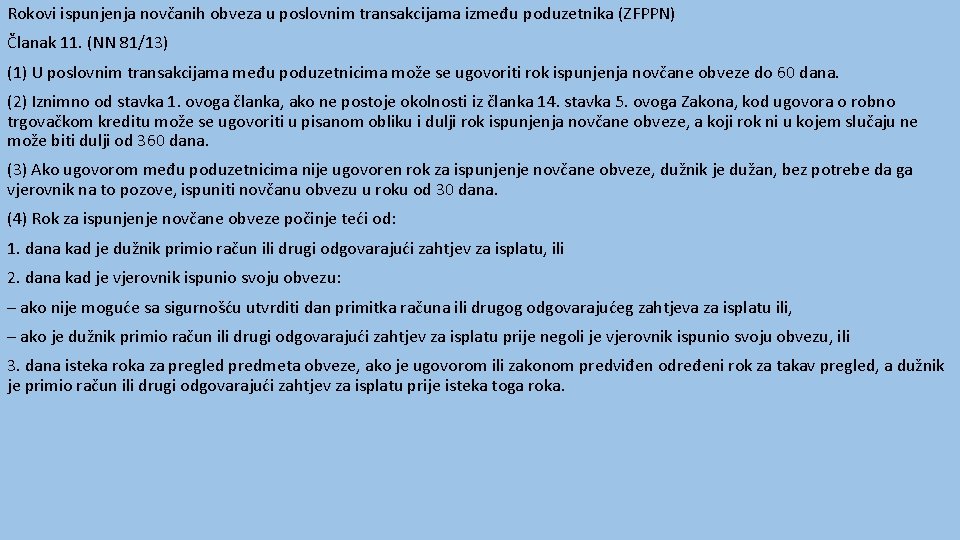 Rokovi ispunjenja novčanih obveza u poslovnim transakcijama između poduzetnika (ZFPPN)

Članak 11. (NN 81/13)

(1) U poslovnim transakcijama među poduzetnicima može se ugovoriti rok ispunjenja novčane obveze do 60 dana.

(2) Iznimno od stavka 1. ovoga članka, ako ne postoje okolnosti iz članka 14. stavka 5. ovoga Zakona, kod ugovora o robno trgovačkom kreditu može se ugovoriti u pisanom obliku i dulji rok ispunjenja novčane obveze, a koji rok ni u kojem slučaju ne može biti dulji od 360 dana.

(3) Ako ugovorom među poduzetnicima nije ugovoren rok za ispunjenje novčane obveze, dužnik je dužan, bez potrebe da ga vjerovnik na to pozove, ispuniti novčanu obvezu u roku od 30 dana.

(4) Rok za ispunjenje novčane obveze počinje teći od:

1. dana kad je dužnik primio račun ili drugi odgovarajući zahtjev za isplatu, ili

2. dana kad je vjerovnik ispunio svoju obvezu:

– ako nije moguće sa sigurnošću utvrditi dan primitka računa ili drugog odgovarajućeg zahtjeva za isplatu ili,

– ako je dužnik primio račun ili drugi odgovarajući zahtjev za isplatu prije negoli je vjerovnik ispunio svoju obvezu, ili

3. dana isteka roka za pregled predmeta obveze, ako je ugovorom ili zakonom predviđen određeni rok za takav pregled, a dužnik je primio račun ili drugi odgovarajući zahtjev za isplatu prije isteka toga roka.